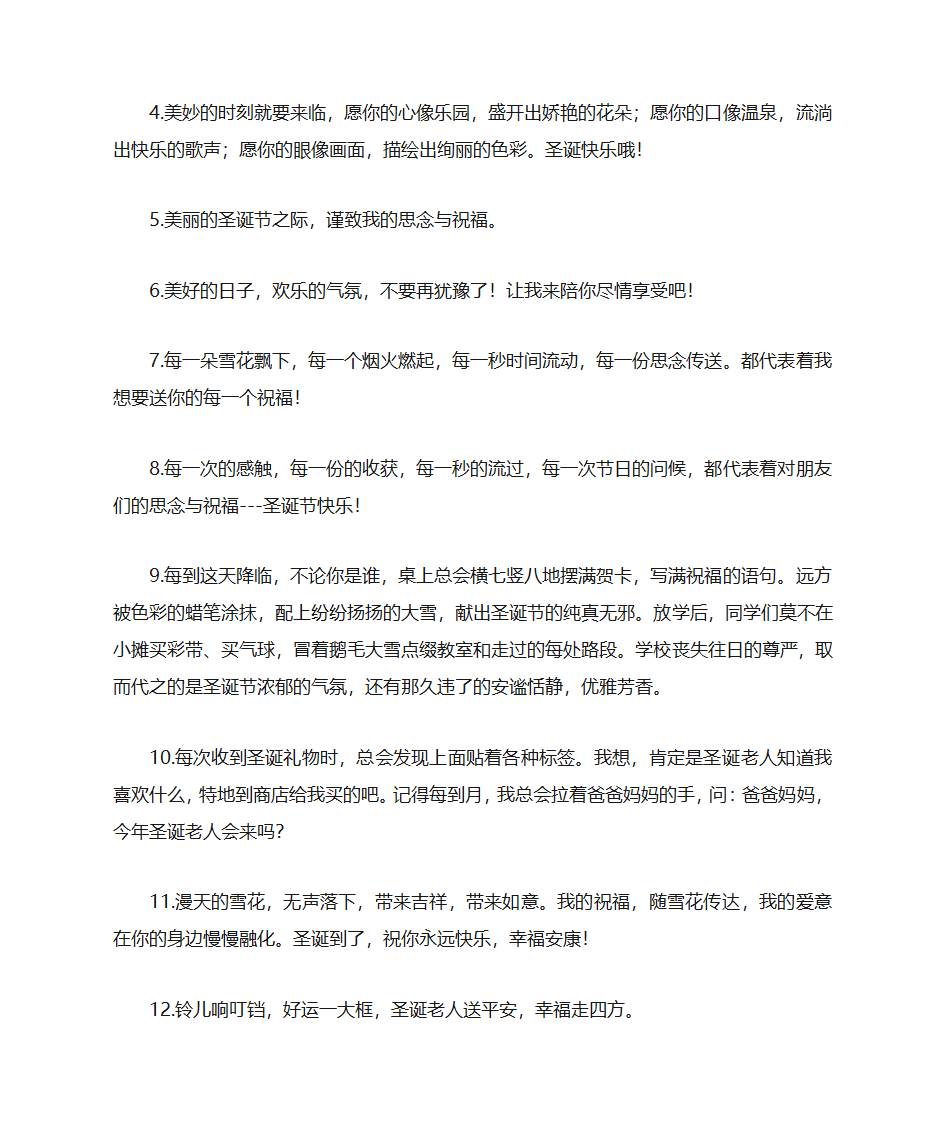 4.美妙的时刻就要来临，愿你的心像乐园，盛开出娇艳的花朵；愿你的口像温泉，流淌出快乐的歌声；愿你的眼像画面，描绘出绚丽的色彩。圣诞快乐哦!

5.美丽的圣诞节之际，谨致我的思念与祝福。

6.美好的日子，欢乐的气氛，不要再犹豫了！让我来陪你尽情享受吧!

7.每一朵雪花飘下，每一个烟火燃起，每一秒时间流动，每一份思念传送。都代表着我想要送你的每一个祝福!

8.每一次的感触，每一份的收获，每一秒的流过，每一次节日的问候，都代表着对朋友们的思念与祝福---圣诞节快乐!

9.每到这天降临，不论你是谁，桌上总会横七竖八地摆满贺卡，写满祝福的语句。远方被色彩的蜡笔涂抹，配上纷纷扬扬的大雪，献出圣诞节的纯真无邪。放学后，同学们莫不在小摊买彩带、买气球，冒着鹅毛大雪点缀教室和走过的每处路段。学校丧失往日的尊严，取而代之的是圣诞节浓郁的气氛，还有那久违了的安谧恬静，优雅芳香。

10.每次收到圣诞礼物时，总会发现上面贴着各种标签。我想，肯定是圣诞老人知道我喜欢什么，特地到商店给我买的吧。记得每到月，我总会拉着爸爸妈妈的手，问：爸爸妈妈，今年圣诞老人会来吗?

11.漫天的雪花，无声落下，带来吉祥，带来如意。我的祝福，随雪花传达，我的爱意在你的身边慢慢融化。圣诞到了，祝你永远快乐，幸福安康!

12.铃儿响叮铛，好运一大框，圣诞老人送平安，幸福走四方。